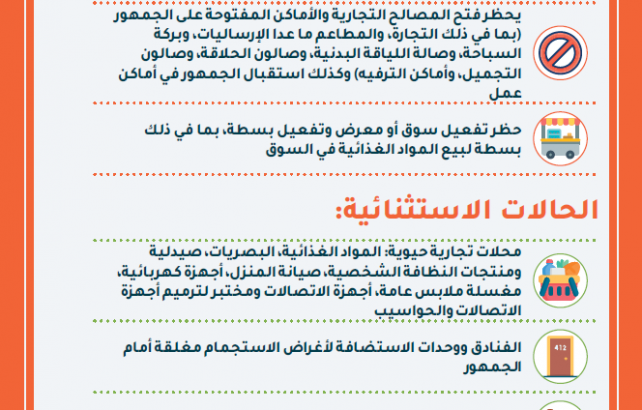 يحظر فتح المصالح التجارية والأماكن المفتوحة على الجمهور (بما في ذلك التجارة، والمطاعم ما عدا الإرساليات، وبركة السباحة، وصالة اللياقة البدنية، وصالون الحلاقة، وصالون التجميل، وأماكن الترفيه) وكذلك استقبال الجمهور في أماكن عمل

حظر تفعيل سوق أو معرض وتفعيل بسطة، بما في ذلك بسطة لبيع المواد الغذائية في السوق

الحالات الاستثنائية:

محلات تجارية حيوية: المواد الغذائية، البصريات، صيدلية ومنتجات النظافة الشخصية، صيانة المنزل، أجهزة كهربائية، مغسلة ملابس عامة، أجهزة الاتصالات ومختبر لترميم أجهزة الاتصالات والحواسيب

412

الفنادق ووحدات الاستضافة لأغراض الاستجمام مغلقة أمام الجمهور